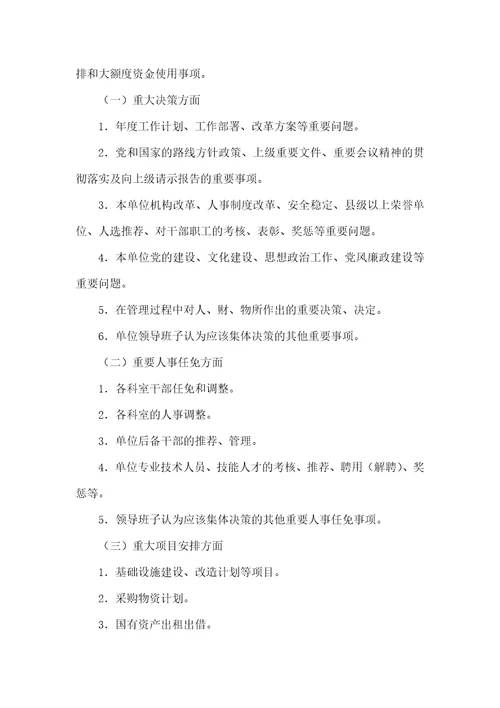 排和大额度资金使用事项。

（一）重大决策方面

1．年度工作计划、工作部署、改革方案等重要问题。

2．党和国家的路线方针政策、上级重要文件、重要会议精神的贯彻落实及向上级请示报告的重要事项。

3．本单位机构改革、人事制度改革、安全稳定、县级以上荣誉单位、人选推荐、对干部职工的考核、表彰、奖惩等重要问题。

4．本单位党的建设、文化建设、思想政治工作、党风廉政建设等重要问题。

5．在管理过程中对人、财、物所作出的重要决策、决定。

6．单位领导班子认为应该集体决策的其他重要事项。

（二）重要人事任免方面

1．各科室干部任免和调整。

2．各科室的人事调整。

3．单位后备干部的推荐、管理。

4．单位专业技术人员、技能人才的考核、推荐、聘用（解聘）、奖惩等。

5．领导班子认为应该集体决策的其他重要人事任免事项。

（三）重大项目安排方面

1．基础设施建设、改造计划等项目。

2．采购物资计划。

3．国有资产出租出借。